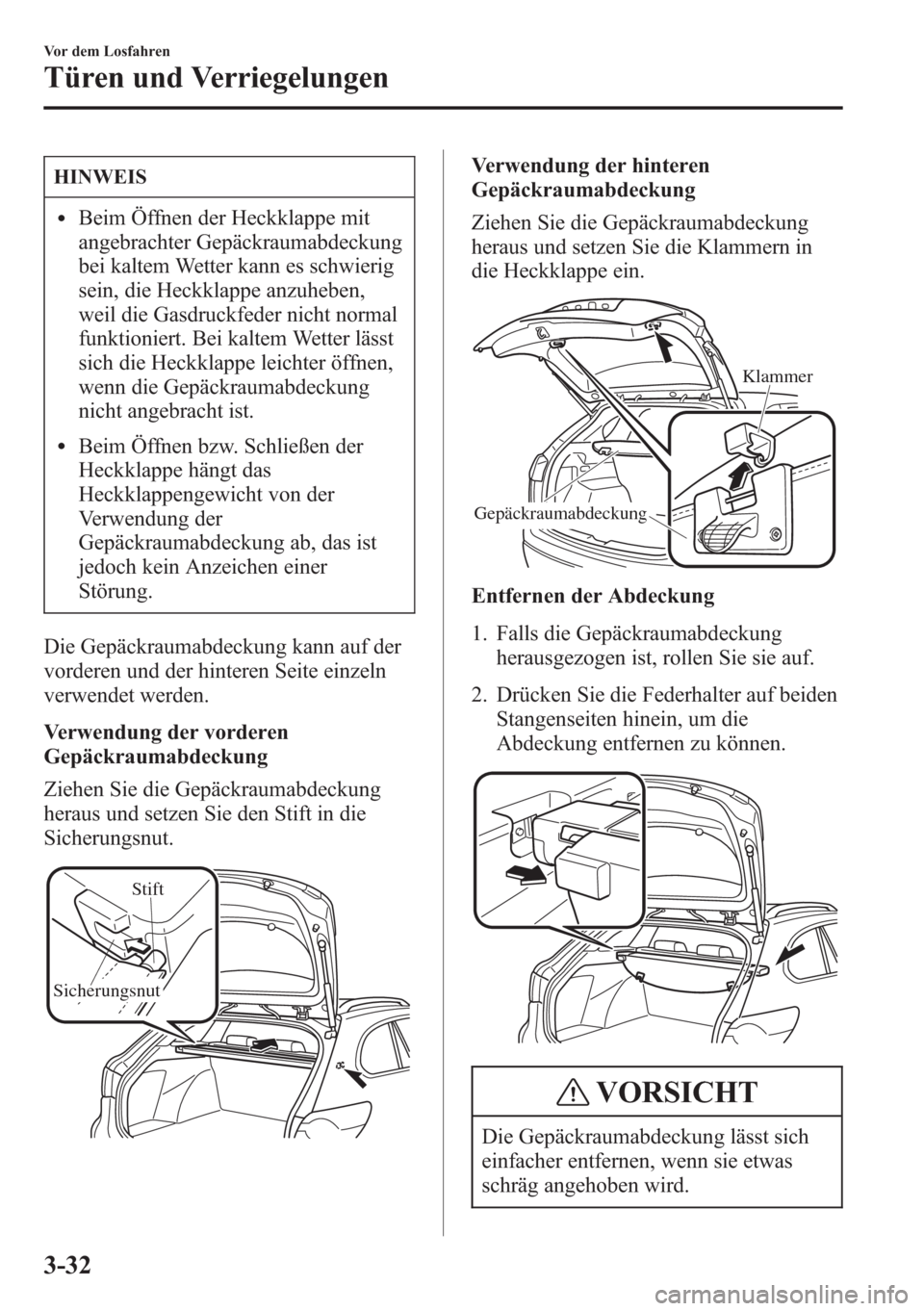 Vor dem Losfahren

Türen und Verriegelungen

HINWEIS

• Beim Öffnen der Heckklappe mit angebrachter Gepäckraumabdeckung bei kaltem Wetter kann es schwierig sein, die Heckklappe anzuheben, weil die Gasdruckfeder nicht normal funktioniert. Bei kaltem Wetter lässt sich die Heckklappe leichter öffnen, wenn die Gepäckraumabdeckung nicht angebracht ist.

• Beim Öffnen bzw. Schließen der Heckklappe hängt das Heckklappengewicht von der Verwendung der Gepäckraumabdeckung ab, das ist jedoch kein Anzeichen einer Störung.

Die Gepäckraumabdeckung kann auf der vorderen und der hinteren Seite einzeln verwendet werden.

Verwendung der vorderen Gepäckraumabdeckung

Ziehen Sie die Gepäckraumabdeckung heraus und setzen Sie den Stift in die Sicherungsnut.

Stift

Sicherungsnut

Verwendung der hinteren Gepäckraumabdeckung

Ziehen Sie die Gepäckraumabdeckung heraus und setzen Sie die Klammern in die Heckklappe ein.

Klammer

Gepäckraumabdeckung

Entfernen der Abdeckung

1. Falls die Gepäckraumabdeckung herausgezogen ist, rollen Sie sie auf.

2. Drücken Sie die Federhalter auf beiden Stangenseiten hinein, um die Abdeckung entfernen zu können.

VORSICHT

Die Gepäckraumabdeckung lässt sich einfacher entfernen, wenn sie etwas schräg angehoben wird.

3-32

carmanualsonline.info